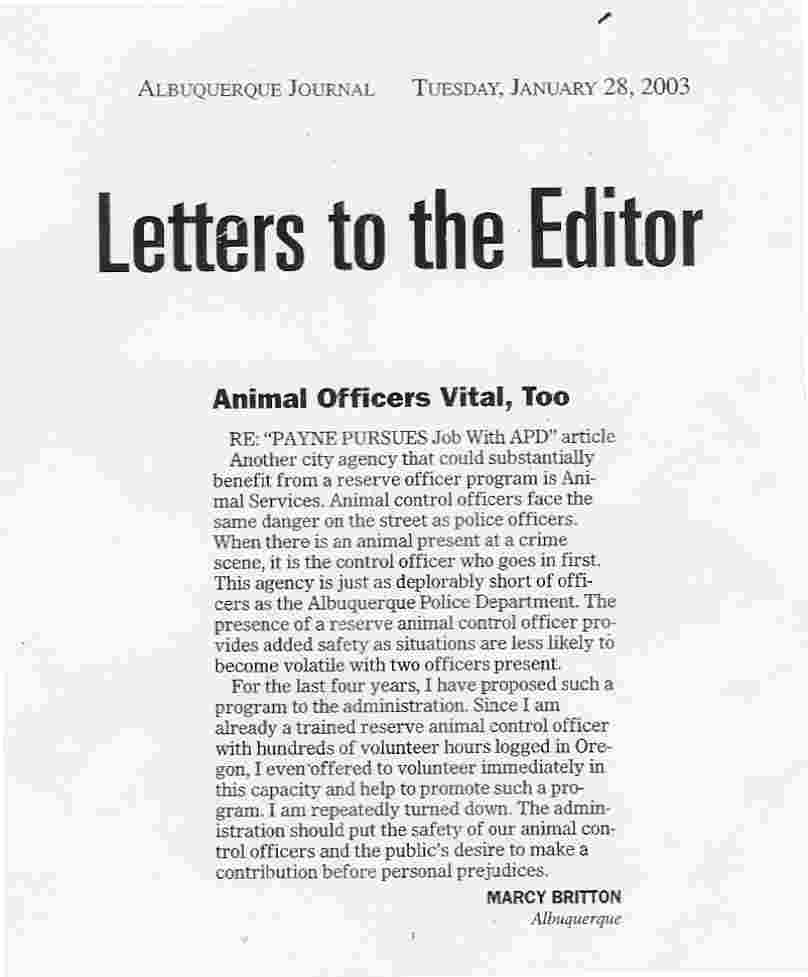 ALBUQUERQUE JOURNAL TUESDAY, JANUARY 28, 2003

Letters to the Editor

Animal Officers Vital, Too

RE: "PAYNE PURSUES Job With APD" article

Another city agency that could substantially benefit from a reserve officer program is Animal Services. Animal control officers face the same danger on the street as police officers. When there is an animal present at a crime scene, it is the control officer who goes in first. This agency is just as deplorably short of officers as the Albuquerque Police Department. The presence of a reserve animal control officer provides added safety as situations are less likely to become volatile with two officers present.

For the last four years, I have proposed such a program to the administration. Since I am already a trained reserve animal control officer with hundreds of volunteer hours logged in Oregon, I even offered to volunteer immediately in this capacity and help to promote such a program. I am repeatedly turned down. The administration should put the safety of our animal control officers and the public's desire to make a contribution before personal prejudices.

MARCY BRITTON
Albuquerque